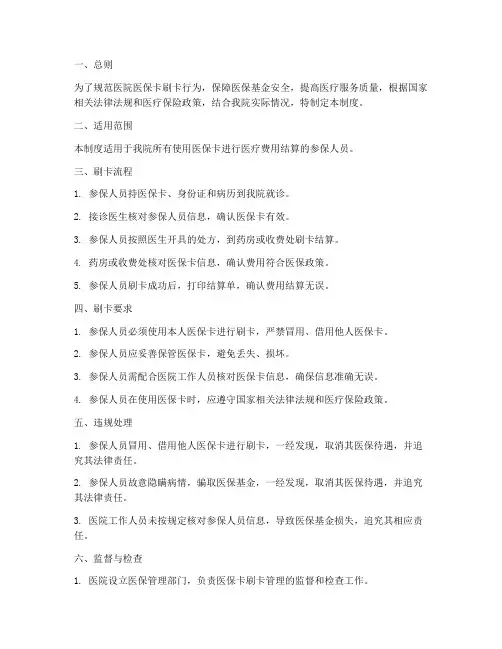 一、总则

为了规范医院医保卡刷卡行为，保障医保基金安全，提高医疗服务质量，根据国家相关法律法规和医疗保险政策，结合我院实际情况，特制定本制度。

二、适用范围

本制度适用于我院所有使用医保卡进行医疗费用结算的参保人员。

三、刷卡流程

1. 参保人员持医保卡、身份证和病历到我院就诊。

2. 接诊医生核对参保人员信息，确认医保卡有效。

3. 参保人员按照医生开具的处方，到药房或收费处刷卡结算。

4. 药房或收费处核对医保卡信息，确认费用符合医保政策。

5. 参保人员刷卡成功后，打印结算单，确认费用结算无误。

四、刷卡要求

1. 参保人员必须使用本人医保卡进行刷卡，严禁冒用、借用他人医保卡。

2. 参保人员应妥善保管医保卡，避免丢失、损坏。

3. 参保人员需配合医院工作人员核对医保卡信息，确保信息准确无误。

4. 参保人员在使用医保卡时，应遵守国家相关法律法规和医疗保险政策。

五、违规处理

1. 参保人员冒用、借用他人医保卡进行刷卡，一经发现，取消其医保待遇，并追究其法律责任。

2. 参保人员故意隐瞒病情，骗取医保基金，一经发现，取消其医保待遇，并追究其法律责任。

3. 医院工作人员未按规定核对参保人员信息，导致医保基金损失，追究其相应责任。

六、监督与检查

1. 医院设立医保管理部门，负责医保卡刷卡管理的监督和检查工作。